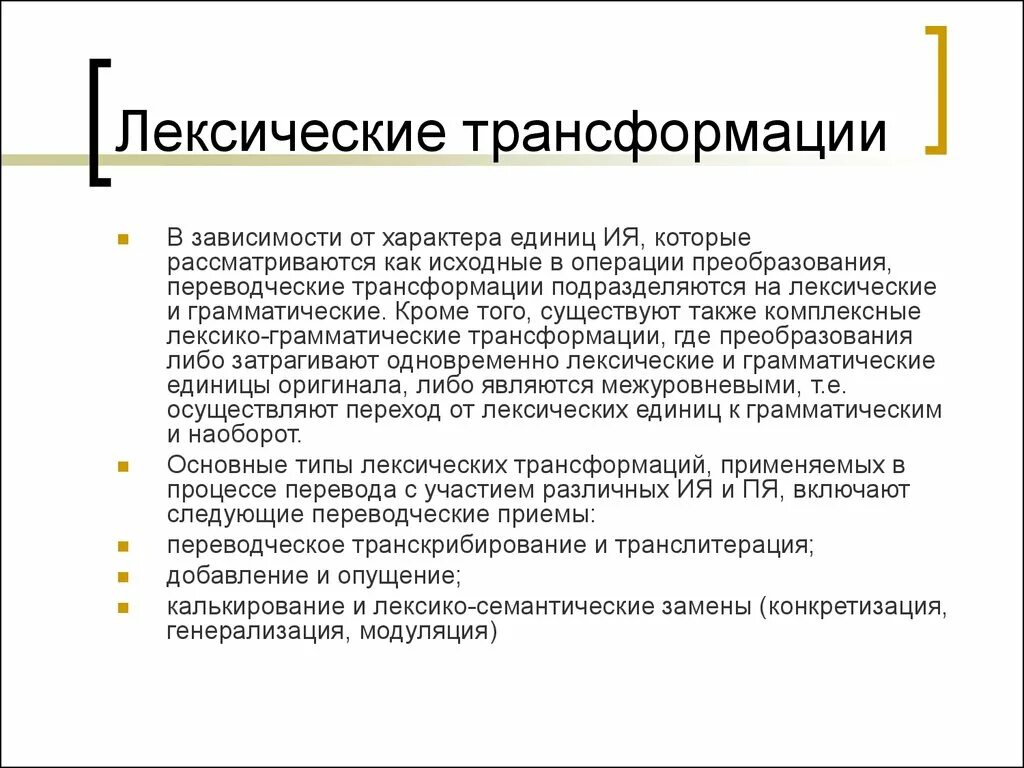 Лексические трансформации

В зависимости от характера единиц ИЯ, которые рассматриваются как исходные в операции преобразования, переводческие трансформации подразделяются на лексические и грамматические. Кроме того, существуют также комплексные лексико-грамматические трансформации, где преобразования либо затрагивают одновременно лексические и грамматические единицы оригинала, либо являются межуровневыми, т.е. осуществляют переход от лексических единиц к грамматическим и наоборот.

Основные типы лексических трансформаций, применяемых в процессе перевода с участием различных ИЯ и ПЯ, включают следующие переводческие приемы:

переводческое транскрибирование и транслитерация;

добавление и опущение;

калькирование и лексико-семантические замены (конкретизация, генерализация, модуляция)